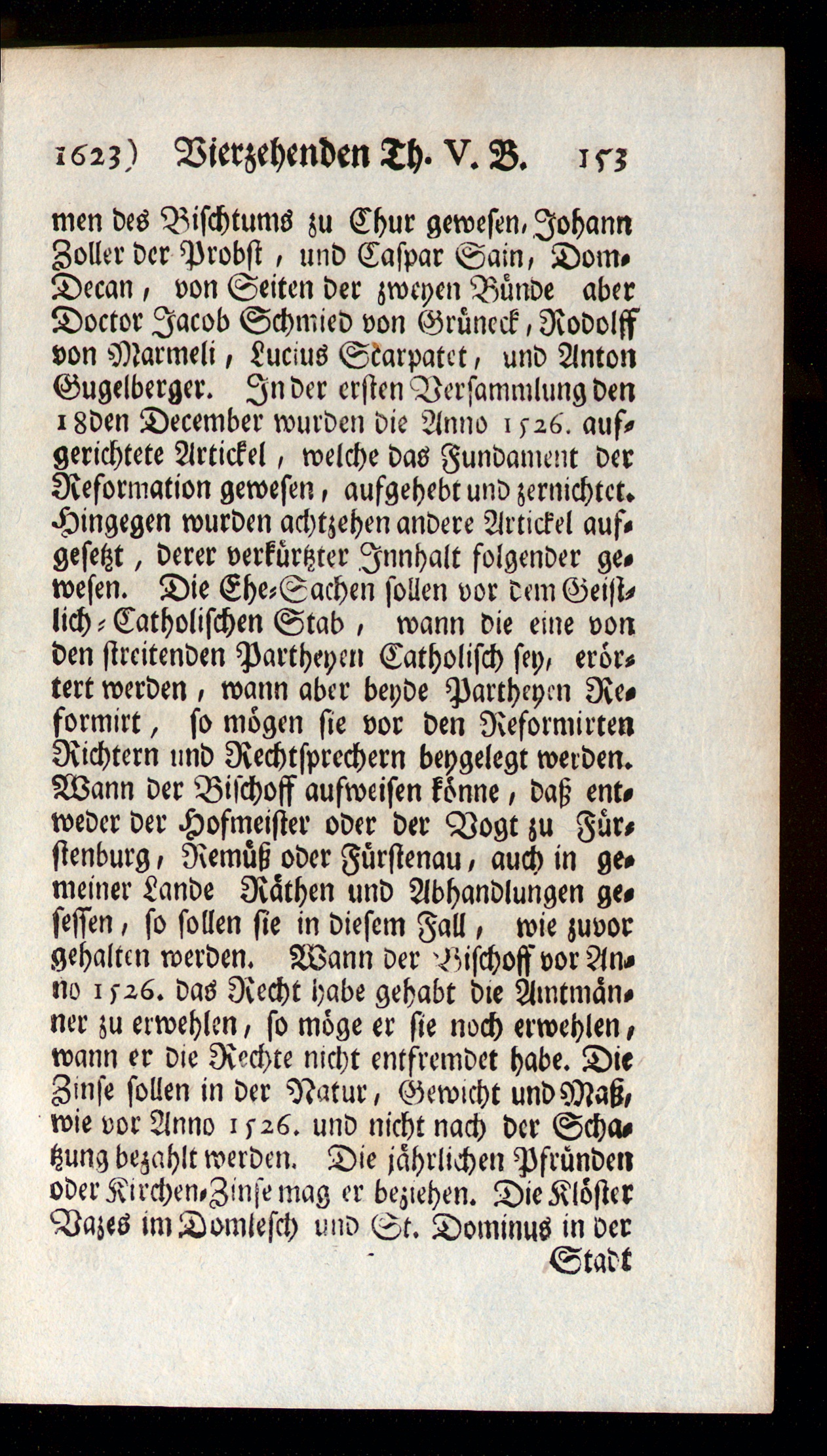 1623) Vierzehenden Th. V. B. 153

men des Bischtums zu Chur gewesen, Johann Zoller der Probst, und Caspar Sain, Dom-Decan, von Seiten der zweyen Bünde aber Doctor Jacob Schmied von Grüneck, Rodolff von Marmeli, Lucius Scarpatet, und Anton Gugelberger. In der ersten Versammlung den 18den December wurden die Anno 1526. aufgerichtete Artickel, welche das Fundament der Reformation gewesen, aufgehebt und zernichtet. Hingegen wurden achtzehen andere Artickel aufgesetzt, derer verkürtzter Innhalt folgender gewesen. Die Ehe-Sachen sollen vor dem Geistlich-Catholischen Stab, wann die eine von den streitenden Partheyen Catholisch sey, erörtert werden, wann aber beyde Partheyen Reformirt, so mögen sie vor den Reformirten Richtern und Rechtsprechern beygelegt werden. Wann der Bischoff aufweisen könne, daß entweder der Hofmeister oder der Vogt zu Fürstenburg, Remüß oder Fürstenau, auch in gemeiner Lande Räthen und Abhandlungen gesessen, so sollen sie in diesem Fall, wie zuvor gehalten werden. Wann der Bischoff vor Anno 1526. das Recht habe gehabt die Amtmänner zu erwehlen, so möge er sie noch erwehlen, wann er die Rechte nicht entfremdet habe. Die Zinse sollen in der Natur, Gewicht und Maß, wie vor Anno 1526. und nicht nach der Schatzung bezahlt werden. Die jährlichen Pfründen oder Kirchen-Zinse mag er beziehen. Die Klöster Vazes im Domlesch und St. Dominus in der

Stadt